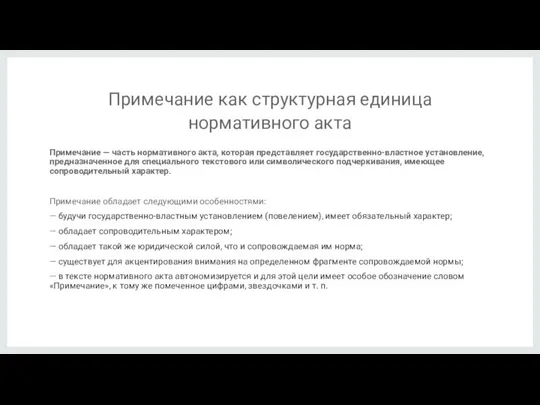 Примечание как структурная единица нормативного акта

Примечание — часть нормативного акта, которая представляет государственно-властное установление, предназначенное для специального текстового или символического подчеркивания, имеющее сопроводительный характер.

Примечание обладает следующими особенностями:

— будучи государственно-властным установлением (повелением), имеет обязательный характер;

— обладает сопроводительным характером;

— обладает такой же юридической силой, что и сопровождаемая им норма;

— существует для акцентирования внимания на определенном фрагменте сопровождаемой нормы;

— в тексте нормативного акта автономизируется и для этой цели имеет особое обозначение словом «Примечание», к тому же помеченное цифрами, звездочками и т. п.